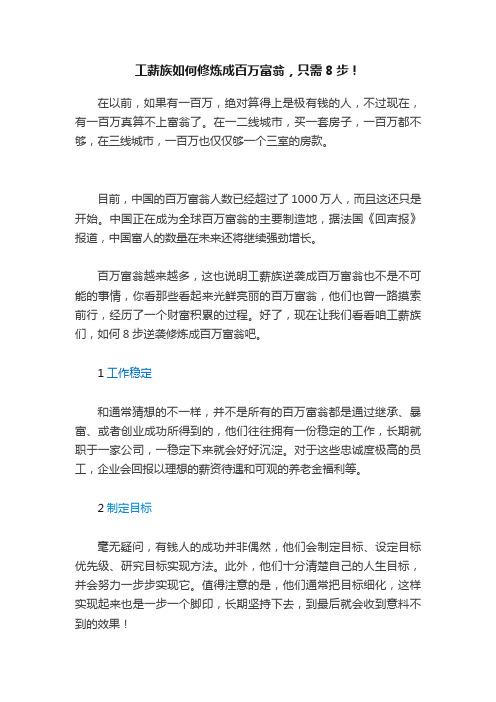 工薪族如何修炼成百万富翁，只需 8 步！

在以前，如果有一百万，绝对算得上是极有钱的人，不过现在，有一百万真算不上富翁了。在一二线城市，买一套房子，一百万都不够，在三线城市，一百万也仅仅够一个三室的房款。

目前，中国的百万富翁人数已经超过了 1000 万人，而且这还只是开始。中国正在成为全球百万富翁的主要制造地，据法国《回声报》报道，中国富人的数量在未来还将继续强劲增长。

百万富翁越来越多，这也说明工薪族逆袭成百万富翁也不是不可能的事情，你看那些看起来光鲜亮丽的百万富翁，他们也曾一路摸索前行，经历了一个财富积累的过程。好了，现在让我们看看咱工薪族们，如何 8 步逆袭修炼成百万富翁吧。

1 工作稳定

和通常猜想的不一样，并不是所有的百万富翁都是通过继承、暴富、或者创业成功所得到的，他们往往拥有一份稳定的工作，长期就职于一家公司，一稳定下来就会好好沉淀。对于这些忠诚度极高的员工，企业会回报以理想的薪资待遇和可观的养老金福利等。

2 制定目标

毫无疑问，有钱人的成功并非偶然，他们会制定目标、设定目标优先级、研究目标实现方法。此外，他们十分清楚自己的人生目标，并会努力一步步实现它。值得注意的是，他们通常把目标细化，这样实现起来也是一步一个脚印，长期坚持下去，到最后就会收到意料不到的效果！